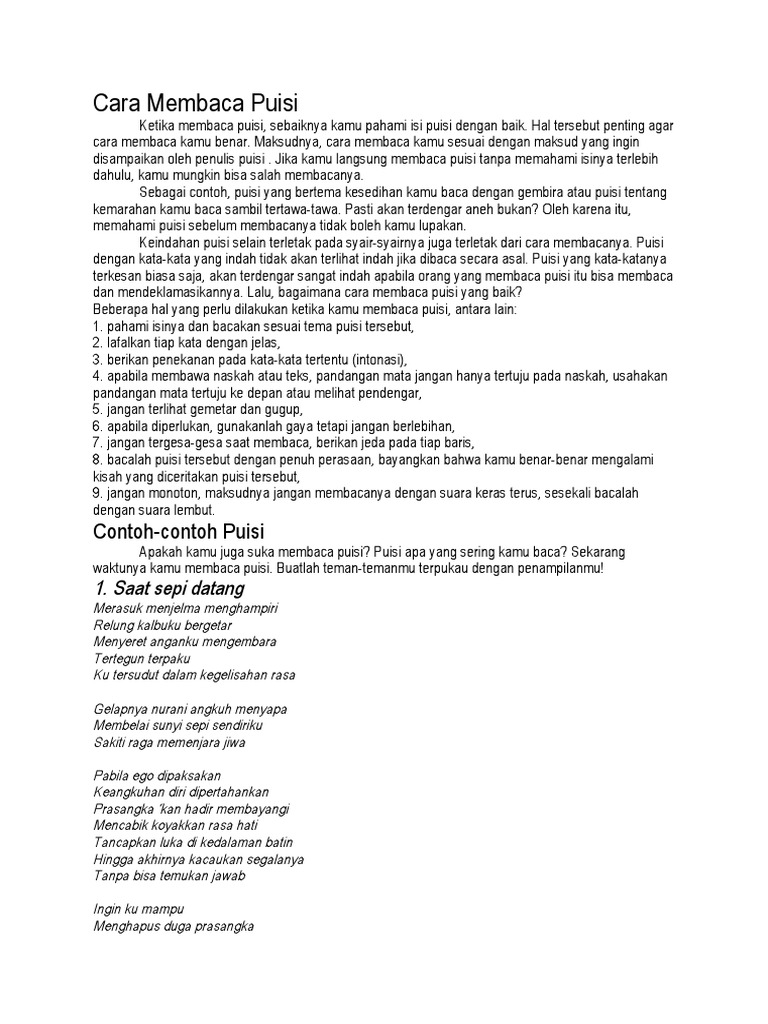 Cara Membaca Puisi

Ketika membaca puisi, sebaiknya kamu pahami isi puisi dengan baik. Hal tersebut penting agar cara membaca kamu benar. Maksudnya, cara membaca kamu sesuai dengan maksud yang ingin disampaikan oleh penulis puisi . Jika kamu langsung membaca puisi tanpa memahami isinya terlebih dahulu, kamu mungkin bisa salah membacanya.

Sebagai contoh, puisi yang bertema kesedihan kamu baca dengan gembira atau puisi tentang kemarahan kamu baca sambil tertawa-tawa. Pasti akan terdengar aneh bukan? Oleh karena itu, memahami puisi sebelum membacanya tidak boleh kamu lupakan.

Keindahan puisi selain terletak pada syair-syairnya juga terletak dari cara membacanya. Puisi dengan kata-kata yang indah tidak akan terlihat indah jika dibaca secara asal. Puisi yang kata-katanya terkesan biasa saja, akan terdengar sangat indah apabila orang yang membaca puisi itu bisa membaca dan mendeklamasikannya. Lalu, bagaimana cara membaca puisi yang baik?
Beberapa hal yang perlu dilakukan ketika kamu membaca puisi, antara lain:
1. pahami isinya dan bacakan sesuai tema puisi tersebut,
2. lafalkan tiap kata dengan jelas,
3. berikan penekanan pada kata-kata tertentu (intonasi),
4. apabila membawa naskah atau teks, pandangan mata jangan hanya tertuju pada naskah, usahakan pandangan mata tertuju ke depan atau melihat pendengar,
5. jangan terlihat gemetar dan gugup,
6. apabila diperlukan, gunakanlah gaya tetapi jangan berlebihan,
7. jangan tergesa-gesa saat membaca, berikan jeda pada tiap baris,
8. bacalah puisi tersebut dengan penuh perasaan, bayangkan bahwa kamu benar-benar mengalami kisah yang diceritakan puisi tersebut,
9. jangan monoton, maksudnya jangan membacanya dengan suara keras terus, sesekali bacalah dengan suara lembut.

Contoh-contoh Puisi

Apakah kamu juga suka membaca puisi? Puisi apa yang sering kamu baca? Sekarang waktunya kamu membaca puisi. Buatlah teman-temanmu terpukau dengan penampilanmu!

1. Saat sepi datang
Merasuk menjelma menghampiri
Relung kalbuku bergetar
Menyeret anganku mengembara
Tertegun terpaku
Ku tersudut dalam kegelisahan rasa

Gelapnya nurani angkuh menyapa
Membelai sunyi sepi sendiriku
Sakiti raga memenjara jiwa

Pabila ego dipaksakan
Keangkuhan diri dipertahankan
Prasangka 'kan hadir membayangi
Mencabik koyakkan rasa hati
Tancapkan luka di kedalaman batin
Hingga akhirnya kacaukan segalanya
Tanpa bisa temukan jawab

Ingin ku mampu
Menghapus duga prasangka